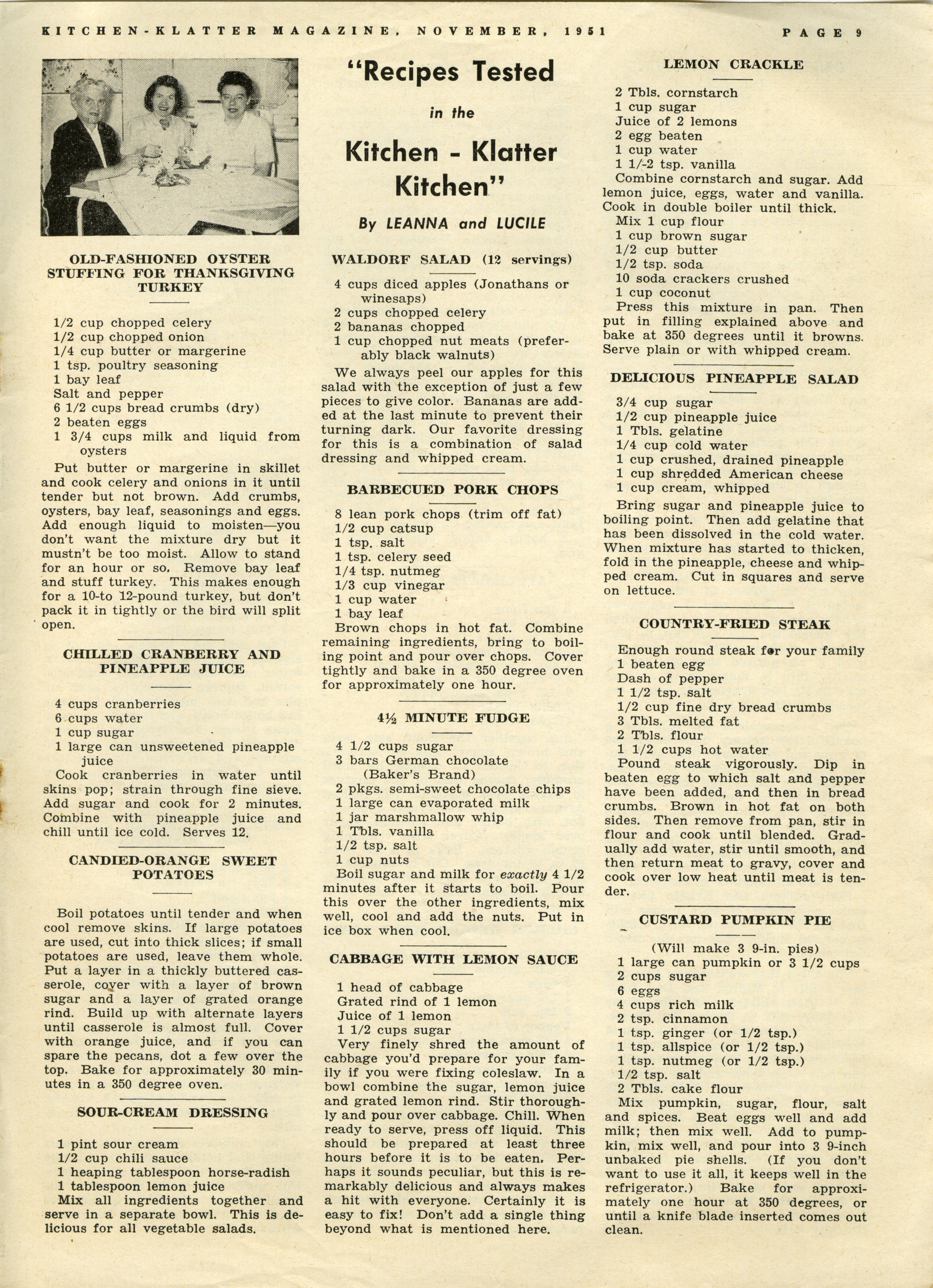 KITCHEN-KLATTER MAGAZINE, NOVEMBER, 1951 PAGE 9

OLD-FASHIONED OYSTER STUFFING FOR THANKSGIVING TURKEY

1/2 cup chopped celery
1/2 cup chopped onion
1/4 cup butter or margerine
1 tsp. poultry seasoning
1 bay leaf
Salt and pepper
6 1/2 cups bread crumbs (dry)
2 beaten eggs
1 3/4 cups milk and liquid from oysters

Put butter or margerine in skillet and cook celery and onions in it until tender but not brown. Add crumbs, oysters, bay leaf, seasonings and eggs. Add enough liquid to moisten—you don't want the mixture dry but it mustn't be too moist. Allow to stand for an hour or so. Remove bay leaf and stuff turkey. This makes enough for a 10-to 12-pound turkey, but don't pack it in tightly or the bird will split open.

CHILLED CRANBERRY AND PINEAPPLE JUICE

4 cups cranberries
6 cups water
1 cup sugar
1 large can unsweetened pineapple juice

Cook cranberries in water until skins pop; strain through fine sieve. Add sugar and cook for 2 minutes. Combine with pineapple juice and chill until ice cold. Serves 12.

CANDIED-ORANGE SWEET POTATOES

Boil potatoes until tender and when cool remove skins. If large potatoes are used, cut into thick slices; if small potatoes are used, leave them whole. Put a layer in a thickly buttered casserole, cover with a layer of brown sugar and a layer of grated orange rind. Build up with alternate layers until casserole is almost full. Cover with orange juice, and if you can spare the pecans, dot a few over the top. Bake for approximately 30 minutes in a 350 degree oven.

SOUR-CREAM DRESSING

1 pint sour cream
1/2 cup chili sauce
1 heaping tablespoon horse-radish
1 tablespoon lemon juice

Mix all ingredients together and serve in a separate bowl. This is delicious for all vegetable salads.

"Recipes Tested in the Kitchen - Klatter Kitchen"

By LEANNA and LUCILE

WALDORF SALAD (12 servings)

4 cups diced apples (Jonathans or winesaps)
2 cups chopped celery
2 bananas chopped
1 cup chopped nut meats (preferably black walnuts)

We always peel our apples for this salad with the exception of just a few pieces to give color. Bananas are added at the last minute to prevent their turning dark. Our favorite dressing for this is a combination of salad dressing and whipped cream.

BARBECUED PORK CHOPS

8 lean pork chops (trim off fat)
1/2 cup catsup
1 tsp. salt
1 tsp. celery seed
1/4 tsp. nutmeg
1/3 cup vinegar
1 cup water
1 bay leaf

Brown chops in hot fat. Combine remaining ingredients, bring to boiling point and pour over chops. Cover tightly and bake in a 350 degree oven for approximately one hour.

4½ MINUTE FUDGE

4 1/2 cups sugar
3 bars German chocolate (Baker's Brand)
2 pkgs. semi-sweet chocolate chips
1 large can evaporated milk
1 jar marshmallow whip
1 Tbls. vanilla
1/2 tsp. salt
1 cup nuts

Boil sugar and milk for exactly 4 1/2 minutes after it starts to boil. Pour this over the other ingredients, mix well, cool and add the nuts. Put in ice box when cool.

CABBAGE WITH LEMON SAUCE

1 head of cabbage
Grated rind of 1 lemon
Juice of 1 lemon
1 1/2 cups sugar

Very finely shred the amount of cabbage you'd prepare for your family if you were fixing coleslaw. In a bowl combine the sugar, lemon juice and grated lemon rind. Stir thoroughly and pour over cabbage. Chill. When ready to serve, press off liquid. This should be prepared at least three hours before it is to be eaten. Perhaps it sounds peculiar, but this is remarkably delicious and always makes a hit with everyone. Certainly it is easy to fix! Don't add a single thing beyond what is mentioned here.

LEMON CRACKLE

2 Tbls. cornstarch
1 cup sugar
Juice of 2 lemons
2 egg beaten
1 cup water
1 1/-2 tsp. vanilla

Combine cornstarch and sugar. Add lemon juice, eggs, water and vanilla. Cook in double boiler until thick.

Mix 1 cup flour
1 cup brown sugar
1/2 cup butter
1/2 tsp. soda
10 soda crackers crushed
1 cup coconut

Press this mixture in pan. Then put in filling explained above and bake at 350 degrees until it browns. Serve plain or with whipped cream.

DELICIOUS PINEAPPLE SALAD

3/4 cup sugar
1/2 cup pineapple juice
1 Tbls. gelatine
1/4 cup cold water
1 cup crushed, drained pineapple
1 cup shredded American cheese
1 cup cream, whipped

Bring sugar and pineapple juice to boiling point. Then add gelatine that has been dissolved in the cold water. When mixture has started to thicken, fold in the pineapple, cheese and whipped cream. Cut in squares and serve on lettuce.

COUNTRY-FRIED STEAK

Enough round steak for your family
1 beaten egg
Dash of pepper
1 1/2 tsp. salt
1/2 cup fine dry bread crumbs
3 Tbls. melted fat
2 Tbls. flour
1 1/2 cups hot water

Pound steak vigorously. Dip in beaten egg to which salt and pepper have been added, and then in bread crumbs. Brown in hot fat on both sides. Then remove from pan, stir in flour and cook until blended. Gradually add water, stir until smooth, and then return meat to gravy, cover and cook over low heat until meat is tender.

CUSTARD PUMPKIN PIE

(Will make 3 9-in. pies)
1 large can pumpkin or 3 1/2 cups
2 cups sugar
6 eggs
4 cups rich milk
2 tsp. cinnamon
1 tsp. ginger (or 1/2 tsp.)
1 tsp. allspice (or 1/2 tsp.)
1 tsp. nutmeg (or 1/2 tsp.)
1/2 tsp. salt
2 Tbls. cake flour

Mix pumpkin, sugar, flour, salt and spices. Beat eggs well and add milk; then mix well. Add to pumpkin, mix well, and pour into 3 9-inch unbaked pie shells. (If you don't want to use it all, it keeps well in the refrigerator.) Bake for approximately one hour at 350 degrees, or until a knife blade inserted comes out clean.